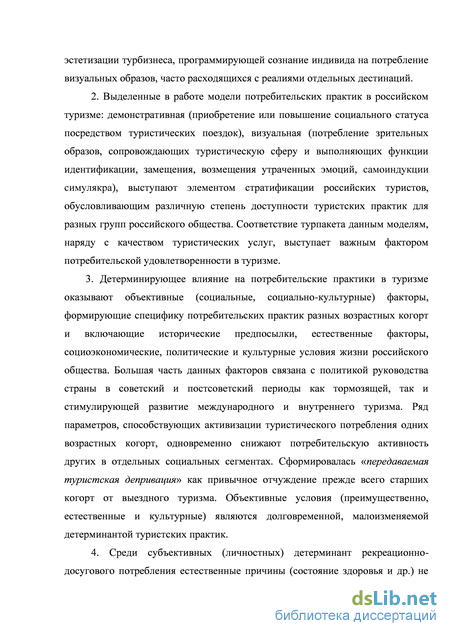 эстетизации турбизнеса, программирующей сознание индивида на потребление визуальных образов, часто расходящихся с реалиями отдельных дестинаций.

2. Выделенные в работе модели потребительских практик в российском туризме: демонстративная (приобретение или повышение социального статуса посредством туристических поездок), визуальная (потребление зрительных образов, сопровождающих туристическую сферу и выполняющих функции идентификации, замещения, возмещения утраченных эмоций, самоиндукции симулякра), выступают элементом стратификации российских туристов, обусловливающим различную степень доступности туристских практик для разных групп российского общества. Соответствие турпакета данным моделям, наряду с качеством туристических услуг, выступает важным фактором потребительской удовлетворенности в туризме.

3. Детерминирующее влияние на потребительские практики в туризме оказывают объективные (социальные, социально-культурные) факторы, формирующие специфику потребительских практик разных возрастных когорт и включающие исторические предпосылки, естественные факторы, социоэкономические, политические и культурные условия жизни российского общества. Большая часть данных факторов связана с политикой руководства страны в советский и постсоветский периоды как тормозящей, так и стимулирующей развитие международного и внутреннего туризма. Ряд параметров, способствующих активизации туристического потребления одних возрастных когорт, одновременно снижают потребительскую активность других в отдельных социальных сегментах. Сформировалась «передаваемая туристская депривация» как привычное отчуждение прежде всего старших когорт от выездного туризма. Объективные условия (преимущественно, естественные и культурные) являются долговременной, малоизменяемой детерминантой туристских практик.

4. Среди субъективных (личностных) детерминант рекреационно-досугового потребления естественные причины (состояние здоровья и др.) не

dsLib.net
библиотека диссертаций